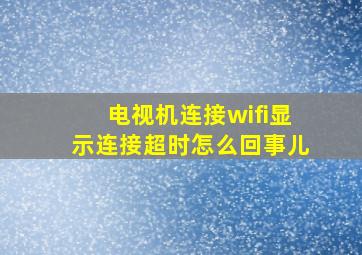 电视机连接wifi显示连接超时怎么回事儿